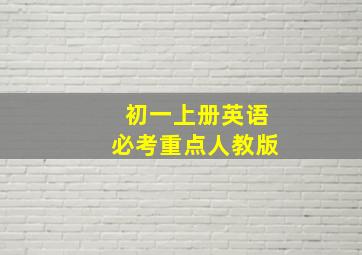 初一上册英语
必考重点人教版